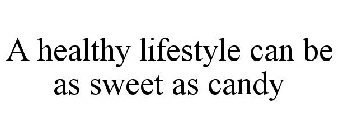 A healthy lifestyle can be as sweet as candy